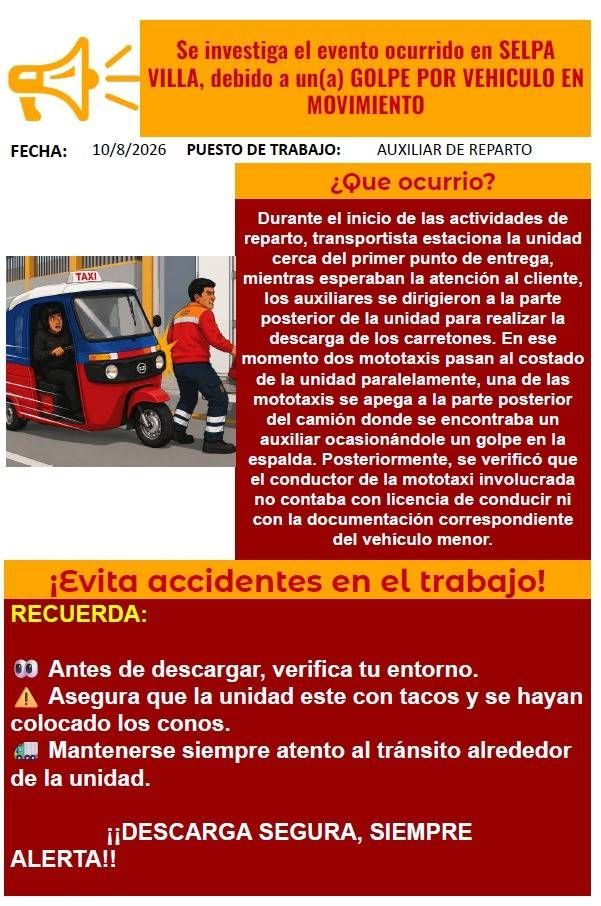 Se investiga el evento ocurrido en SELPA VILLA, debido a un(a) GOLPE POR VEHICULO EN MOVIMIENTO

FECHA: 10/8/2026 PUESTO DE TRABAJO: AUXILIAR DE REPARTO

¿Que ocurrio?

TAXI

Durante el inicio de las actividades de reparto, transportista estaciona la unidad cerca del primer punto de entrega, mientras esperaban la atención al cliente, los auxiliares se dirigieron a la parte posterior de la unidad para realizar la descarga de los carretones. En ese momento dos mototaxis pasan al costado de la unidad paralelamente, una de las mototaxis se apega a la parte posterior del camión donde se encontraba un auxiliar ocasionándole un golpe en la espalda. Posteriormente, se verificó que el conductor de la mototaxi involucrada no contaba con licencia de conducir ni con la documentación correspondiente del vehículo menor.

¡Evita accidentes en el trabajo!

RECUERDA:

👀 Antes de descargar, verifica tu entorno.
⚠️ Asegura que la unidad este con tacos y se hayan colocado los conos.
🚛 Mantenerse siempre atento al tránsito alrededor de la unidad.

¡¡DESCARGA SEGURA, SIEMPRE ALERTA!!